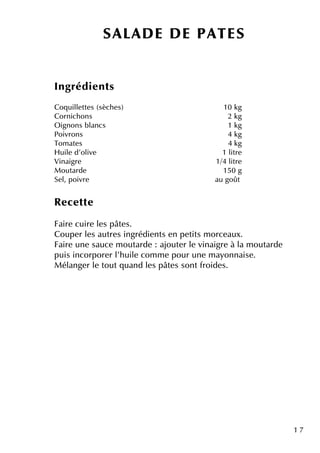 SALADE DE PATES

Ingrédients

| | |
|---|---|
| Coquillettes (sèches) | 10 kg |
| Cornichons | 2 kg |
| Oignons blancs | 1 kg |
| Poivrons | 4 kg |
| Tomates | 4 kg |
| Huile d'olive | 1 litre |
| Vinaigre | 1/4 litre |
| Moutarde | 150 g |
| Sel, poivre | au goût |

Recette

Faire cuire les pâtes.
Couper les autres ingrédients en petits morceaux.
Faire une sauce moutarde : ajouter le vinaigre à la moutarde puis incorporer l'huile comme pour une mayonnaise.
Mélanger le tout quand les pâtes sont froides.

17